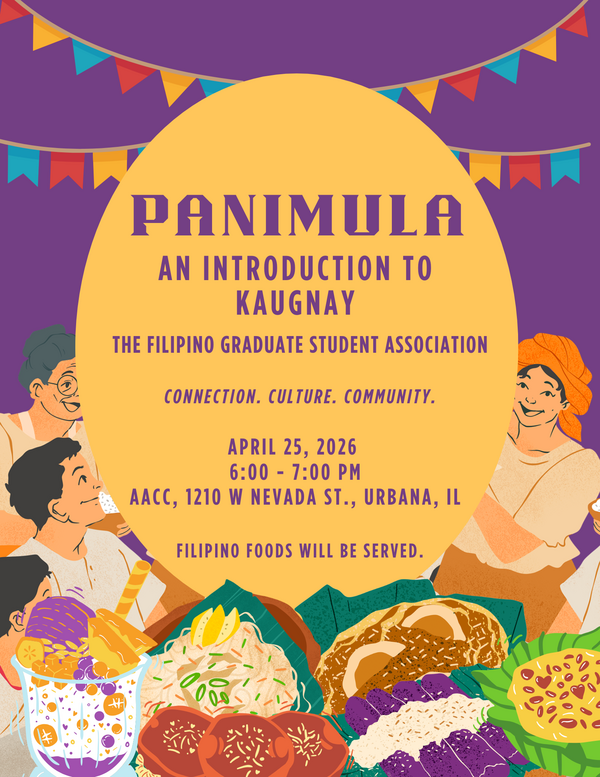 PANIMULA

AN INTRODUCTION TO KAUGNAY

THE FILIPINO GRADUATE STUDENT ASSOCIATION

CONNECTION. CULTURE. COMMUNITY.

APRIL 25, 2026
6:00 - 7:00 PM
AACC, 1210 W NEVADA ST., URBANA, IL

FILIPINO FOODS WILL BE SERVED.